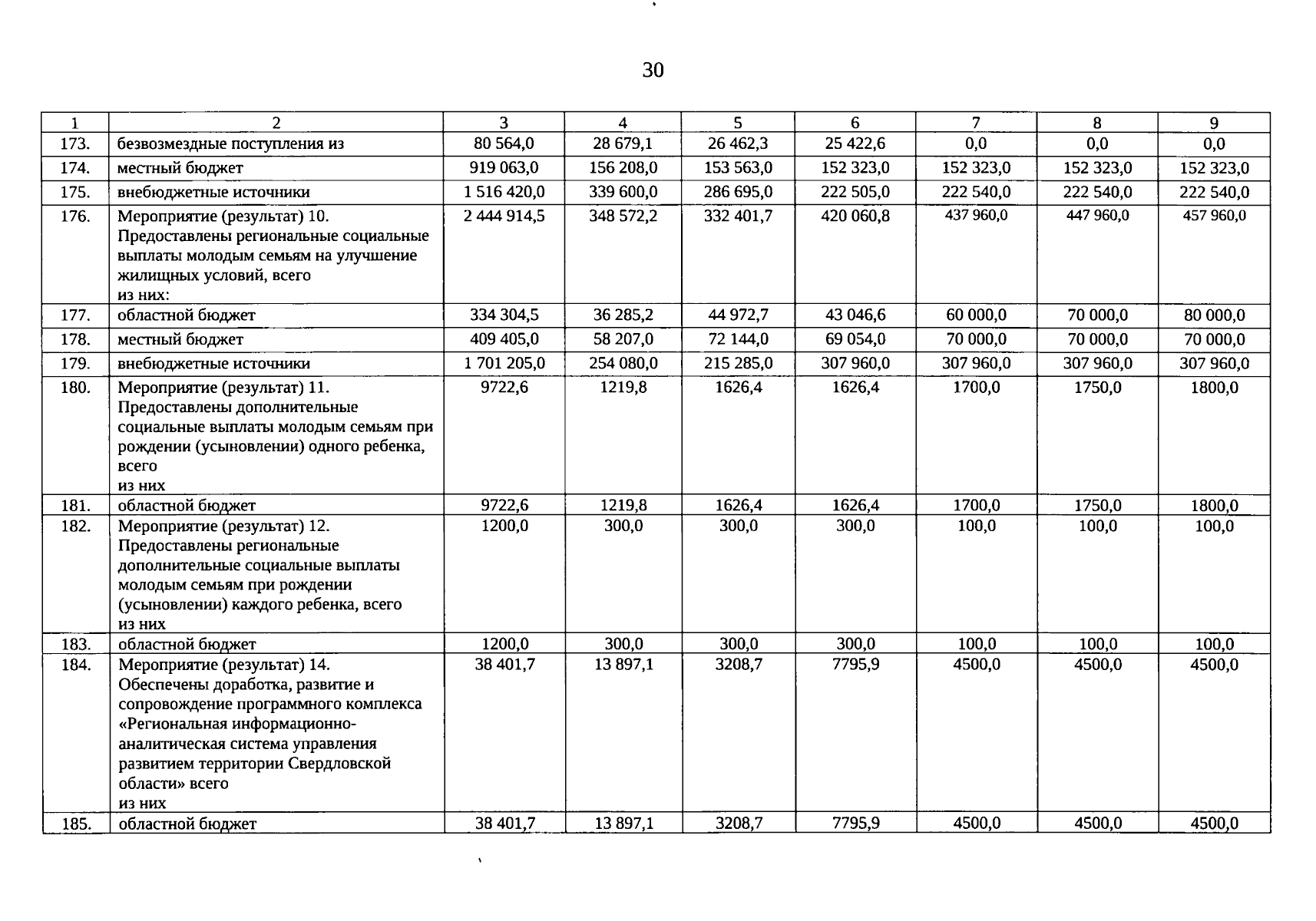 30

| 1 | 2 | 3 | 4 | 5 | 6 | 7 | 8 | 9 |
|---|---|---|---|---|---|---|---|---|
| 173. | безвозмездные поступления из | 80 564,0 | 28 679,1 | 26 462,3 | 25 422,6 | 0,0 | 0,0 | 0,0 |
| 174. | местный бюджет | 919 063,0 | 156 208,0 | 153 563,0 | 152 323,0 | 152 323,0 | 152 323,0 | 152 323,0 |
| 175. | внебюджетные источники | 1 516 420,0 | 339 600,0 | 286 695,0 | 222 505,0 | 222 540,0 | 222 540,0 | 222 540,0 |
| 176. | Мероприятие (результат) 10. Предоставлены региональные социальные выплаты молодым семьям на улучшение жилищных условий, всего из них: | 2 444 914,5 | 348 572,2 | 332 401,7 | 420 060,8 | 437 960,0 | 447 960,0 | 457 960,0 |
| 177. | областной бюджет | 334 304,5 | 36 285,2 | 44 972,7 | 43 046,6 | 60 000,0 | 70 000,0 | 80 000,0 |
| 178. | местный бюджет | 409 405,0 | 58 207,0 | 72 144,0 | 69 054,0 | 70 000,0 | 70 000,0 | 70 000,0 |
| 179. | внебюджетные источники | 1 701 205,0 | 254 080,0 | 215 285,0 | 307 960,0 | 307 960,0 | 307 960,0 | 307 960,0 |
| 180. | Мероприятие (результат) 11. Предоставлены дополнительные социальные выплаты молодым семьям при рождении (усыновлении) одного ребенка, всего из них | 9722,6 | 1219,8 | 1626,4 | 1626,4 | 1700,0 | 1750,0 | 1800,0 |
| 181. | областной бюджет | 9722,6 | 1219,8 | 1626,4 | 1626,4 | 1700,0 | 1750,0 | 1800,0 |
| 182. | Мероприятие (результат) 12. Предоставлены региональные дополнительные социальные выплаты молодым семьям при рождении (усыновлении) каждого ребенка, всего из них | 1200,0 | 300,0 | 300,0 | 300,0 | 100,0 | 100,0 | 100,0 |
| 183. | областной бюджет | 1200,0 | 300,0 | 300,0 | 300,0 | 100,0 | 100,0 | 100,0 |
| 184. | Мероприятие (результат) 14. Обеспечены доработка, развитие и сопровождение программного комплекса «Региональная информационно-аналитическая система управления развитием территории Свердловской области» всего из них | 38 401,7 | 13 897,1 | 3208,7 | 7795,9 | 4500,0 | 4500,0 | 4500,0 |
| 185. | областной бюджет | 38 401,7 | 13 897,1 | 3208,7 | 7795,9 | 4500,0 | 4500,0 | 4500,0 |